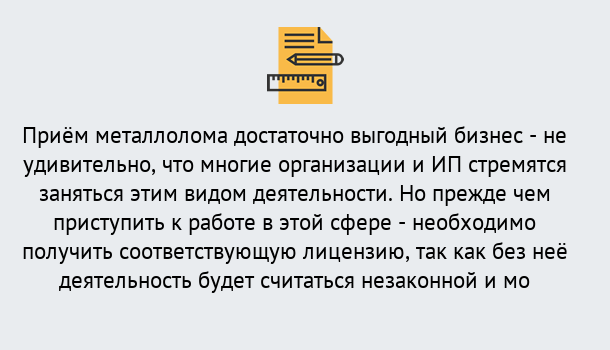 Приём металлолома достаточно выгодный бизнес - не удивительно, что многие организации и ИП стремятся заняться этим видом деятельности. Но прежде чем приступить к работе в этой сфере - необходимо получить соответствующую лицензию, так как без неё деятельность будет считаться незаконной и мо